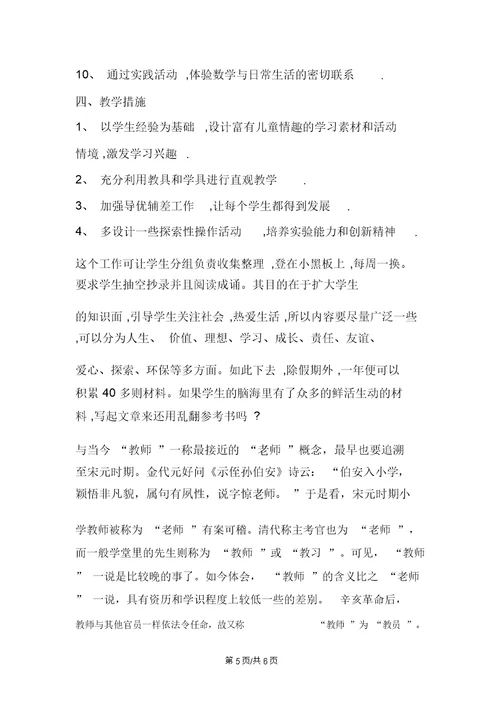 10、 通过实践活动 ,体验数学与日常生活的密切联系 .

四、教学措施

1、 以学生经验为基础 ,设计富有儿童情趣的学习素材和活动情境 ,激发学习兴趣 .

2、 充分利用教具和学具进行直观教学 .

3、 加强导优辅差工作 ,让每个学生都得到发展 .

4、 多设计一些探索性操作活动 ,培养实验能力和创新精神 .

这个工作可让学生分组负责收集整理 ,登在小黑板上 ,每周一换。要求学生抽空抄录并且阅读成诵。其目的在于扩大学生的知识面 ,引导学生关注社会 ,热爱生活 ,所以内容要尽量广泛一些 ,可以分为人生、 价值、理想、学习、成长、责任、友谊、爱心、探索、环保等多方面。如此下去 ,除假期外 ,一年便可以积累 40 多则材料。如果学生的脑海里有了众多的鲜活生动的材料 ,写起文章来还用乱翻参考书吗 ?

与当今 “教师 ”一称最接近的 “老师 ”概念，最早也要追溯至宋元时期。金代元好问《示侄孙伯安》诗云： “伯安入小学，颖悟非凡貌，属句有夙性，说字惊老师。 ”于是看，宋元时期小学教师被称为 “老师 ”有案可稽。清代称主考官也为 “老师 ”，而一般学堂里的先生则称为 “教师 ”或 “教习 ”。可见， “教师 ” 一说是比较晚的事了。如今体会， “教师 ”的含义比之 “老师 ” 一说，具有资历和学识程度上较低一些的差别。 辛亥革命后，教师与其他官员一样依法令任命，故又称 “教师 ”为 “教员 ”。

第 5 页/共 6 页